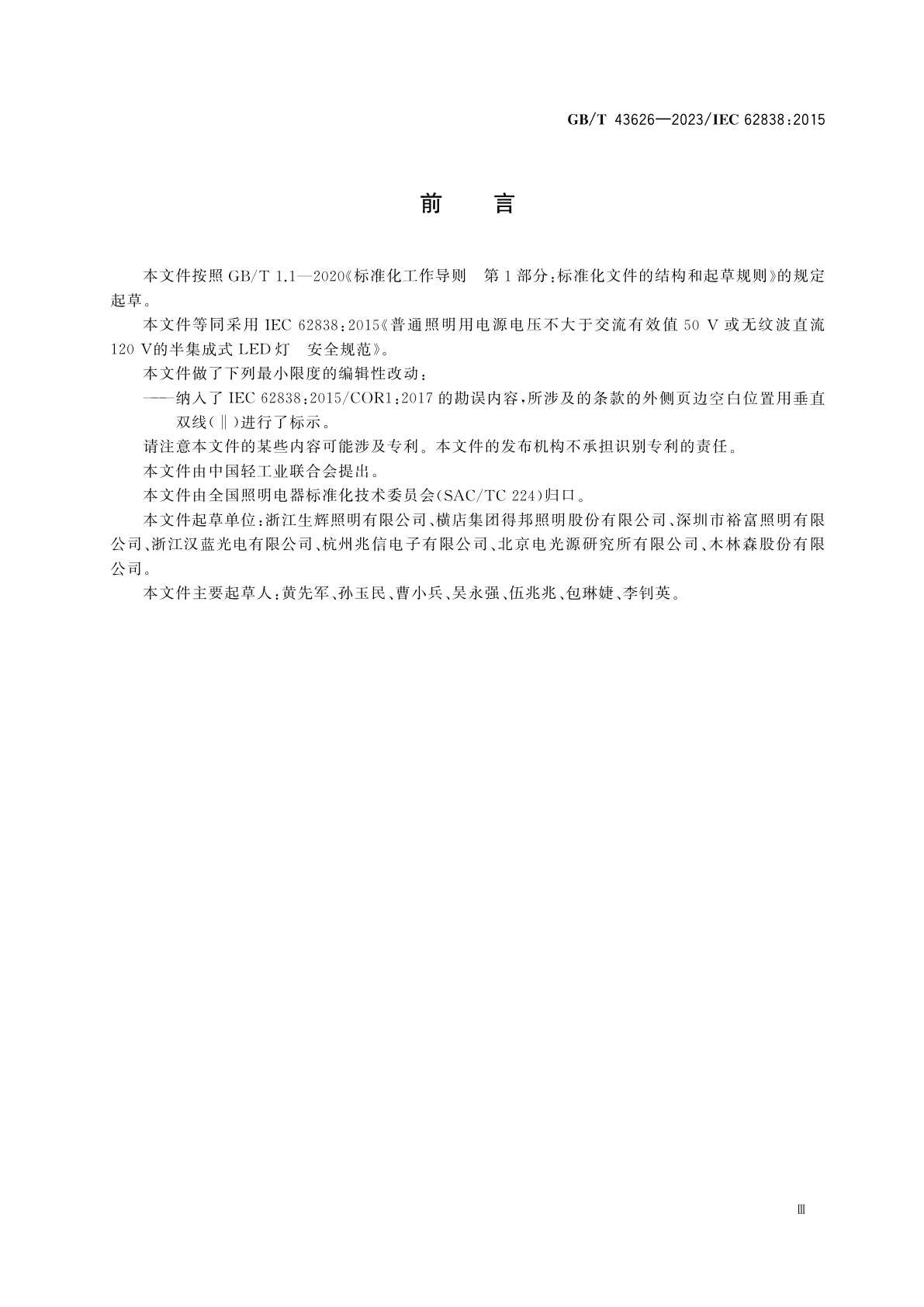 GB/T 43626—2023/IEC 62838:2015

前　言

本文件按照 GB/T 1.1—2020《标准化工作导则　第 1 部分:标准化文件的结构和起草规则》的规定起草。

本文件等同采用 IEC 62838:2015《普通照明用电源电压不大于交流有效值 50 V 或无纹波直流 120 V的半集成式 LED 灯　安全规范》。

本文件做了下列最小限度的编辑性改动:

——纳入了 IEC 62838:2015/COR1:2017 的勘误内容,所涉及的条款的外侧页边空白位置用垂直双线(‖)进行了标示。

请注意本文件的某些内容可能涉及专利。本文件的发布机构不承担识别专利的责任。

本文件由中国轻工业联合会提出。

本文件由全国照明电器标准化技术委员会(SAC/TC 224)归口。

本文件起草单位:浙江生辉照明有限公司、横店集团得邦照明股份有限公司、深圳市裕富照明有限公司、浙江汉蓝光电有限公司、杭州兆信电子有限公司、北京电光源研究所有限公司、木林森股份有限公司。

本文件主要起草人:黄先军、孙玉民、曹小兵、吴永强、伍兆兆、包琳婕、李钊英。

Ⅲ